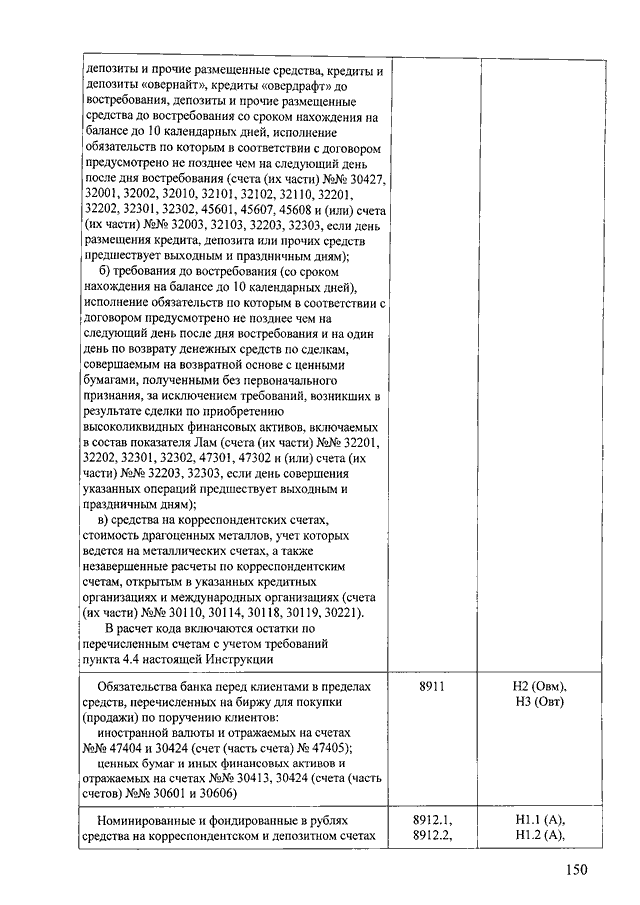 | | | |
|---|---|---|
| депозиты и прочие размещенные средства, кредиты и депозиты «овернайт», кредиты «овердрафт» до востребования, депозиты и прочие размещенные средства до востребования со сроком нахождения на балансе до 10 календарных дней, исполнение обязательств по которым в соответствии с договором предусмотрено не позднее чем на следующий день после дня востребования (счета (их части) №№ 30427, 32001, 32002, 32010, 32101, 32102, 32110, 32201, 32202, 32301, 32302, 45601, 45607, 45608 и (или) счета (их части) №№ 32003, 32103, 32203, 32303, если день размещения кредита, депозита или прочих средств предшествует выходным и праздничным дням); б) требования до востребования (со сроком нахождения на балансе до 10 календарных дней), исполнение обязательств по которым в соответствии с договором предусмотрено не позднее чем на следующий день после дня востребования и на один день по возврату денежных средств по сделкам, совершаемым на возвратной основе с ценными бумагами, полученными без первоначального признания, за исключением требований, возникших в результате сделки по приобретению высоколиквидных финансовых активов, включаемых в состав показателя Лам (счета (их части) №№ 32201, 32202, 32301, 32302, 47301, 47302 и (или) счета (их части) №№ 32203, 32303, если день совершения указанных операций предшествует выходным и праздничным дням); в) средства на корреспондентских счетах, стоимость драгоценных металлов, учет которых ведется на металлических счетах, а также незавершенные расчеты по корреспондентским счетам, открытым в указанных кредитных организациях и международных организациях (счета (их части) №№ 30110, 30114, 30118, 30119, 30221). В расчет кода включаются остатки по перечисленным счетам с учетом требований пункта 4.4 настоящей Инструкции | | |
| Обязательства банка перед клиентами в пределах средств, перечисленных на биржу для покупки (продажи) по поручению клиентов: иностранной валюты и отражаемых на счетах №№ 47404 и 30424 (счет (часть счета) № 47405); ценных бумаг и иных финансовых активов и отражаемых на счетах №№ 30413, 30424 (счета (часть счетов) №№ 30601 и 30606) | 8911 | Н2 (Овм), Н3 (Овт) |
| Номинированные и фондированные в рублях средства на корреспондентском и депозитном счетах | 8912.1, 8912.2, | Н1.1 (А), Н1.2 (А), |

150